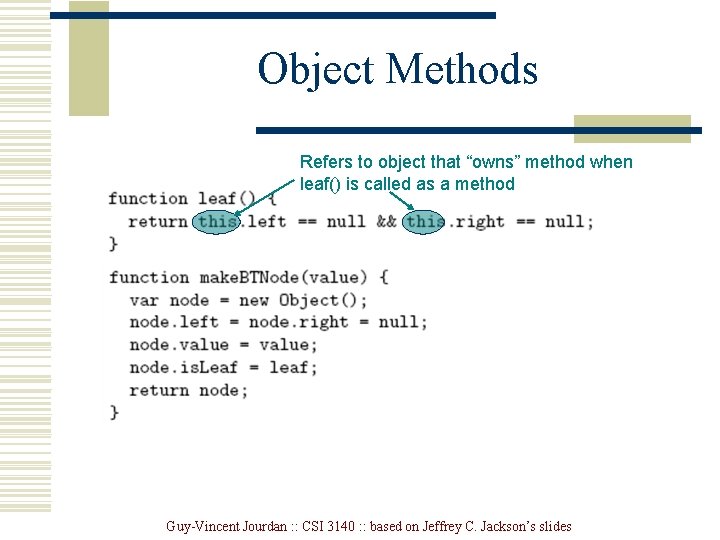 Object Methods

Refers to object that “owns” method when leaf() is called as a method

function leaf() {
  return this.left == null && this.right == null;
}

function makeBTNode(value) {
  var node = new Object();
  node.left = node.right = null;
  node.value = value;
  node.isLeaf = leaf;
  return node;
}

Guy-Vincent Jourdan :: CSI 3140 :: based on Jeffrey C. Jackson’s slides